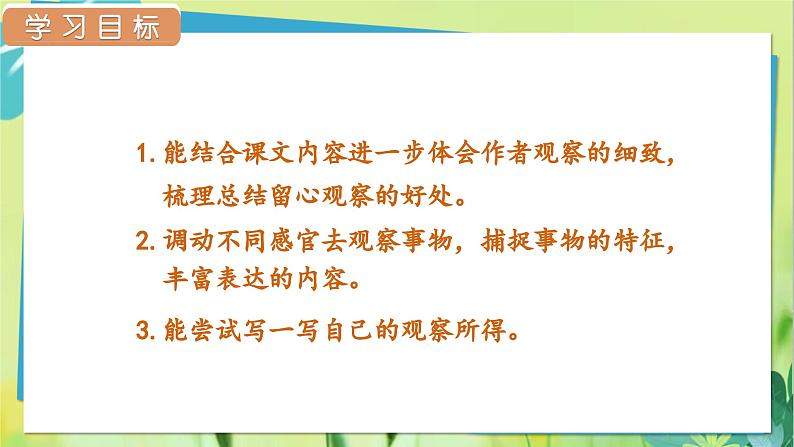 学习目标

1. 能结合课文内容进一步体会作者观察的细致，梳理总结留心观察的好处。

2. 调动不同感官去观察事物，捕捉事物的特征，丰富表达的内容。

3. 能尝试写一写自己的观察所得。